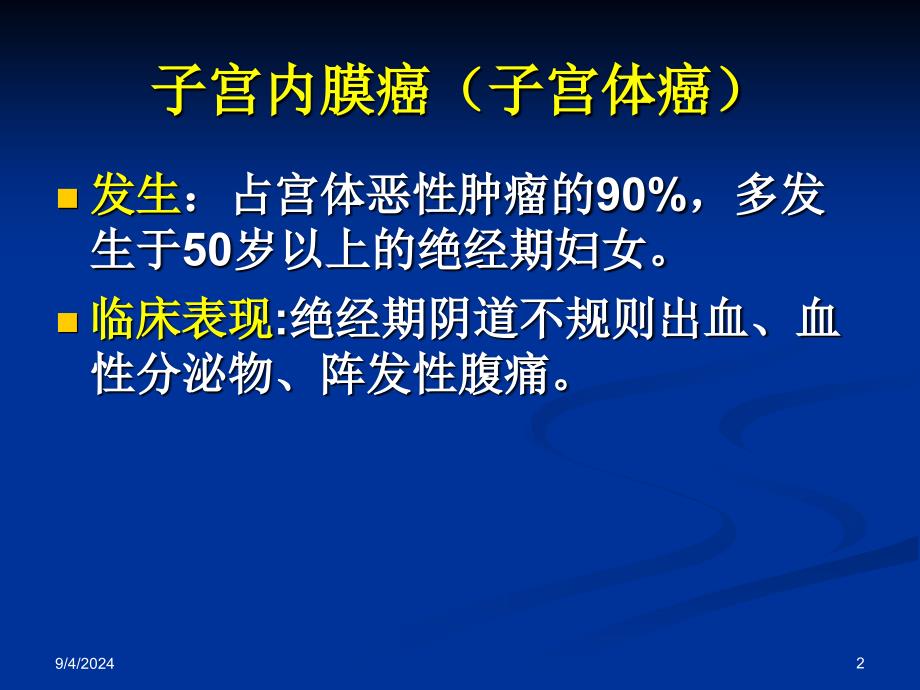 子宫内膜癌（子宫体癌）

发生：占宫体恶性肿瘤的90%，多发生于50岁以上的绝经期妇女。

临床表现:绝经期阴道不规则出血、血性分泌物、阵发性腹痛。

9/4/2024

2